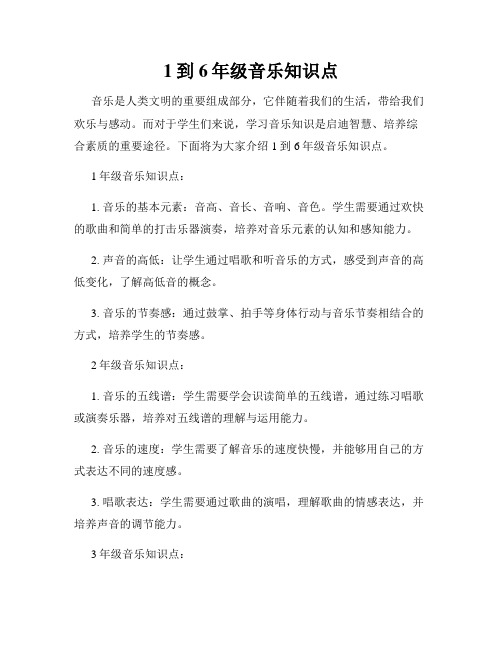 1 到 6 年级音乐知识点

音乐是人类文明的重要组成部分，它伴随着我们的生活，带给我们欢乐与感动。而对于学生们来说，学习音乐知识是启迪智慧、培养综合素质的重要途径。下面将为大家介绍 1 到 6 年级音乐知识点。

1 年级音乐知识点：

1. 音乐的基本元素：音高、音长、音响、音色。学生需要通过欢快的歌曲和简单的打击乐器演奏，培养对音乐元素的认知和感知能力。

2. 声音的高低：让学生通过唱歌和听音乐的方式，感受到声音的高低变化，了解高低音的概念。

3. 音乐的节奏感：通过鼓掌、拍手等身体行动与音乐节奏相结合的方式，培养学生的节奏感。

2 年级音乐知识点：

1. 音乐的五线谱：学生需要学会识读简单的五线谱，通过练习唱歌或演奏乐器，培养对五线谱的理解与运用能力。

2. 音乐的速度：学生需要了解音乐的速度快慢，并能够用自己的方式表达不同的速度感。

3. 唱歌表达：学生需要通过歌曲的演唱，理解歌曲的情感表达，并培养声音的调节能力。

3 年级音乐知识点：